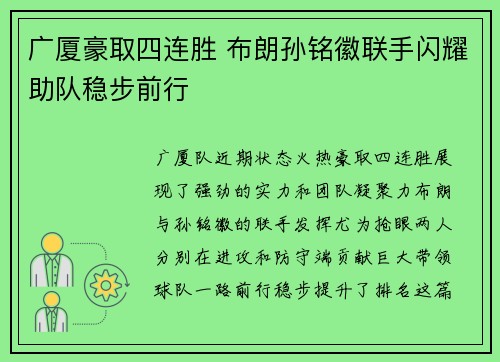 广厦豪取四连胜 布朗孙铭徽联手闪耀助队稳步前行

广厦队近期状态火热豪取四连胜展现了强劲的实力和团队凝聚力布朗与孙铭徽的联手发挥尤为抢眼两人分别在进攻和防守端贡献巨大带领球队一路前行稳步提升了排名这篇